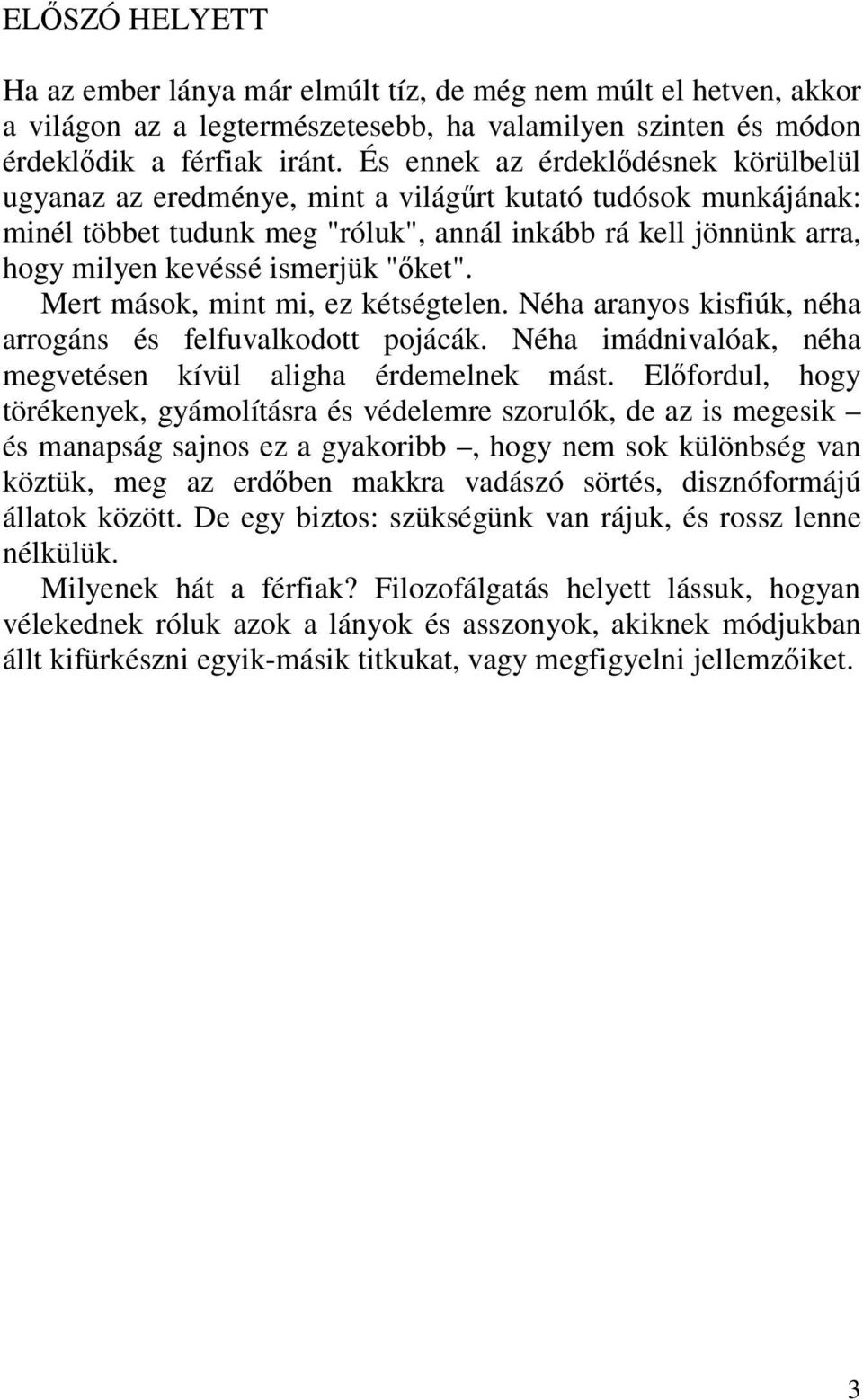 ELŐSZÓ HELYETT

Ha az ember lánya már elmúlt tíz, de még nem múlt el hetven, akkor a világon az a legtermészetesebb, ha valamilyen szinten és módon érdeklődik a férfiak iránt. És ennek az érdeklődésnek körülbelül ugyanaz az eredménye, mint a világűrt kutató tudósok munkájának: minél többet tudunk meg "róluk", annál inkább rá kell jönnünk arra, hogy milyen kevéssé ismerjük "őket".

Mert mások, mint mi, ez kétségtelen. Néha aranyos kisfiúk, néha arrogáns és felfuvalkodott pojácák. Néha imádnivalóak, néha megvetésen kívül aligha érdemelnek mást. Előfordul, hogy törékenyek, gyámolításra és védelemre szorulók, de az is megesik – és manapság sajnos ez a gyakoribb –, hogy nem sok különbség van köztük, meg az erdőben makkra vadászó sörtés, disznóformájú állatok között. De egy biztos: szükségünk van rájuk, és rossz lenne nélkülük.

Milyenek hát a férfiak? Filozofálgatás helyett lássuk, hogyan vélekednek róluk azok a lányok és asszonyok, akiknek módjukban állt kifürkészni egyik-másik titkukat, vagy megfigyelni jellemzőiket.

3